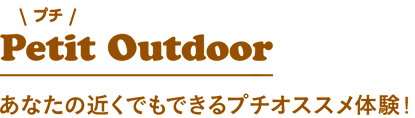 ＼ プチ ／

Petit Outdoor

あなたの近くでもできるプチオススメ体験！